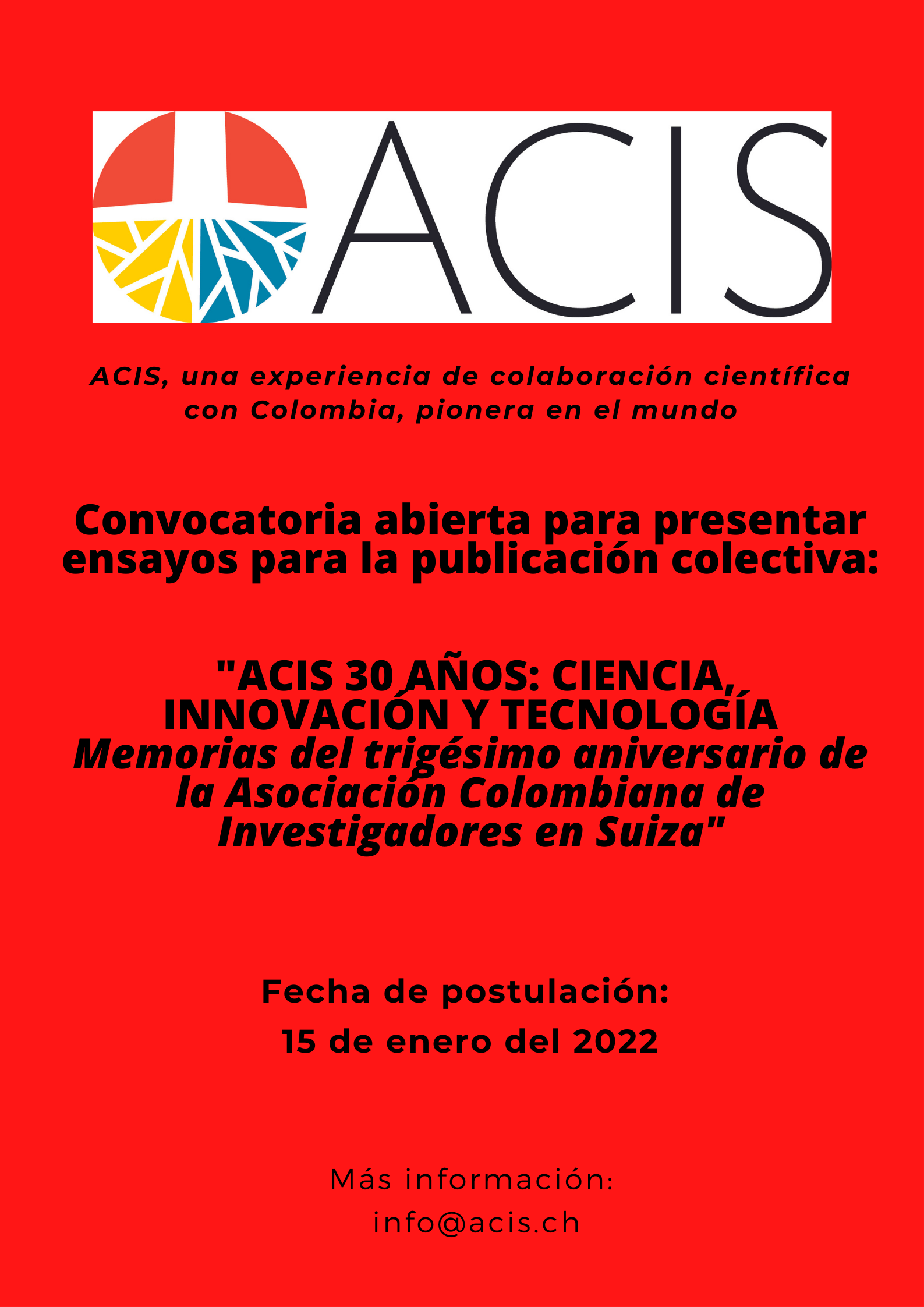 ACIS

ACIS, una experiencia de colaboración científica con Colombia, pionera en el mundo

Convocatoria abierta para presentar ensayos para la publicación colectiva:

"ACIS 30 AÑOS: CIENCIA, INNOVACIÓN Y TECNOLOGÍA
Memorias del trigésimo aniversario de la Asociación Colombiana de Investigadores en Suiza"

Fecha de postulación:
15 de enero del 2022

Más información:
info@acis.ch